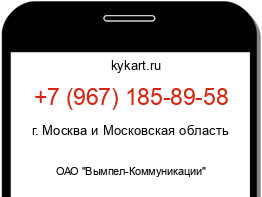 kykart.ru

+7 (967) 185-89-58

г. Москва и Московская область

ОАО "Вымпел-Коммуникации"